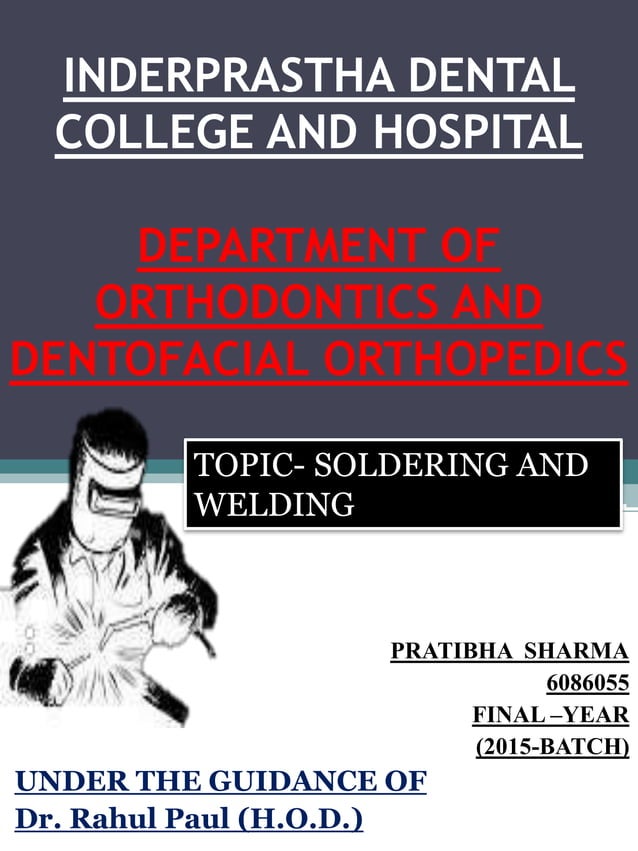 INDERPRASTHA DENTAL COLLEGE AND HOSPITAL

DEPARTMENT OF ORTHODONTICS AND DENTOFACIAL ORTHOPEDICS

TOPIC- SOLDERING AND WELDING

PRATIBHA SHARMA
6086055
FINAL –YEAR
(2015-BATCH)

UNDER THE GUIDANCE OF
Dr. Rahul Paul (H.O.D.)